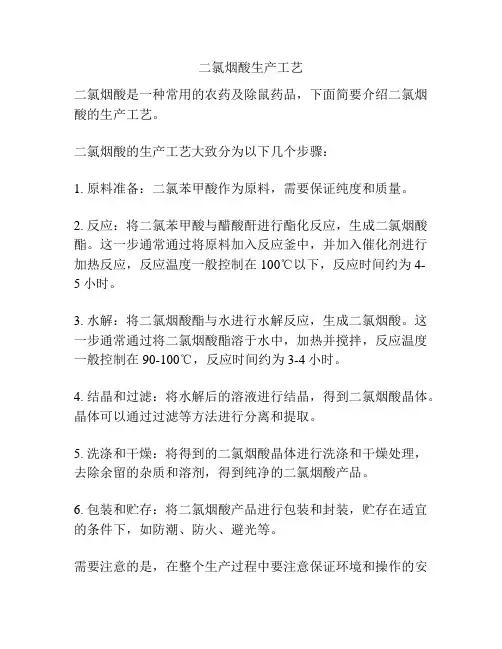 二氯烟酸生产工艺

二氯烟酸是一种常用的农药及除鼠药品，下面简要介绍二氯烟酸的生产工艺。

二氯烟酸的生产工艺大致分为以下几个步骤：

1. 原料准备：二氯苯甲酸作为原料，需要保证纯度和质量。

2. 反应：将二氯苯甲酸与醋酸酐进行酯化反应，生成二氯烟酸酯。这一步通常通过将原料加入反应釜中，并加入催化剂进行加热反应，反应温度一般控制在 100℃以下，反应时间约为 4-5 小时。

3. 水解：将二氯烟酸酯与水进行水解反应，生成二氯烟酸。这一步通常通过将二氯烟酸酯溶于水中，加热并搅拌，反应温度一般控制在 90-100℃，反应时间约为 3-4 小时。

4. 结晶和过滤：将水解后的溶液进行结晶，得到二氯烟酸晶体。晶体可以通过过滤等方法进行分离和提取。

5. 洗涤和干燥：将得到的二氯烟酸晶体进行洗涤和干燥处理，去除余留的杂质和溶剂，得到纯净的二氯烟酸产品。

6. 包装和贮存：将二氯烟酸产品进行包装和封装，贮存在适宜的条件下，如防潮、防火、避光等。

需要注意的是，在整个生产过程中要注意保证环境和操作的安